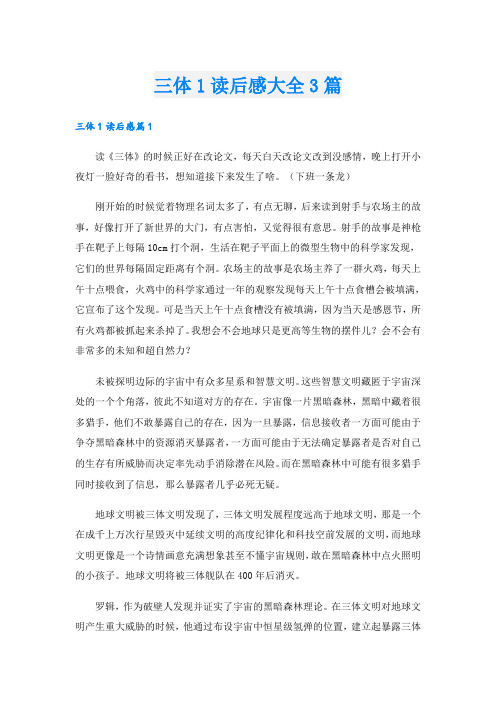 三体1读后感大全3篇

三体1读后感篇1

读《三体》的时候正好在改论文，每天白天改论文改到没感情，晚上打开小夜灯一脸好奇的看书，想知道接下来发生了啥。（下班一条龙）

刚开始的时候觉着物理名词太多了，有点无聊，后来读到射手与农场主的故事，好像打开了新世界的大门，有点害怕，又觉得很有意思。射手的故事是神枪手在靶子上每隔10cm打个洞，生活在靶子平面上的微型生物中的科学家发现，它们的世界每隔固定距离有个洞。农场主的故事是农场主养了一群火鸡，每天上午十点喂食，火鸡中的科学家通过一年的观察发现每天上午十点食槽会被填满，它宣布了这个发现。可是当天上午十点食槽没有被填满，因为当天是感恩节，所有火鸡都被抓起来杀掉了。我想会不会地球只是更高等生物的摆件儿？会不会有非常多的未知和超自然力？

未被探明边际的宇宙中有众多星系和智慧文明。这些智慧文明藏匿于宇宙深处的一个个角落，彼此不知道对方的存在。宇宙像一片黑暗森林，黑暗中藏着很多猎手，他们不敢暴露自己的存在，因为一旦暴露，信息接收者一方面可能由于争夺黑暗森林中的资源消灭暴露者，一方面可能由于无法确定暴露者是否对自己的生存有所威胁而决定率先动手消除潜在风险。而在黑暗森林中可能有很多猎手同时接收到了信息，那么暴露者几乎必死无疑。

地球文明被三体文明发现了，三体文明发展程度远高于地球文明，那是一个在成千上万次行星毁灭中延续文明的高度纪律化和科技空前发展的文明，而地球文明更像是一个诗情画意充满想象甚至不懂宇宙规则，敢在黑暗森林中点火照明的小孩子。地球文明将被三体舰队在400年后消灭。

罗辑，作为破壁人发现并证实了宇宙的黑暗森林理论。在三体文明对地球文明产生重大威胁的时候，他通过布设宇宙中恒星级氢弹的位置，建立起暴露三体